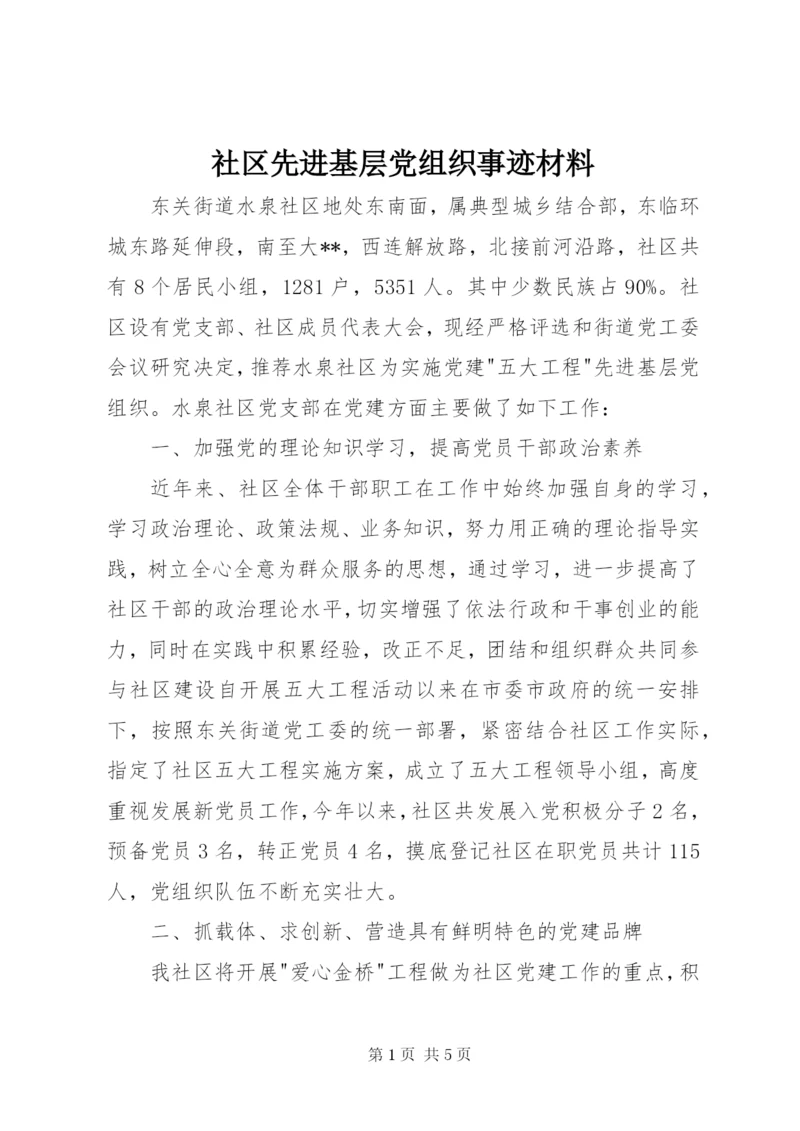 社区先进基层党组织事迹材料

东关街道水泉社区地处东南面，属典型城乡结合部，东临环城东路延伸段，南至大**，西连解放路，北接前河沿路，社区共有8个居民小组，1281户，5351人。其中少数民族占90%。社区设有党支部、社区成员代表大会，现经严格评选和街道党工委会议研究决定，推荐水泉社区为实施党建"五大工程"先进基层党组织。水泉社区党支部在党建方面主要做了如下工作：

一、加强党的理论知识学习，提高党员干部政治素养

近年来、社区全体干部职工在工作中始终加强自身的学习，学习政治理论、政策法规、业务知识，努力用正确的理论指导实践，树立全心全意为群众服务的思想，通过学习，进一步提高了社区干部的政治理论水平，切实增强了依法行政和干事创业的能力，同时在实践中积累经验，改正不足，团结和组织群众共同参与社区建设自开展五大工程活动以来在市委市政府的统一安排下，按照东关街道党工委的统一部署，紧密结合社区工作实际，指定了社区五大工程实施方案，成立了五大工程领导小组，高度重视发展新党员工作，今年以来，社区共发展入党积极分子2名，预备党员3名，转正党员4名，摸底登记社区在职党员共计115人，党组织队伍不断充实壮大。

二、抓载体、求创新、营造具有鲜明特色的党建品牌

我社区将开展"爱心金桥"工程做为社区党建工作的重点，积

第1页 共5页